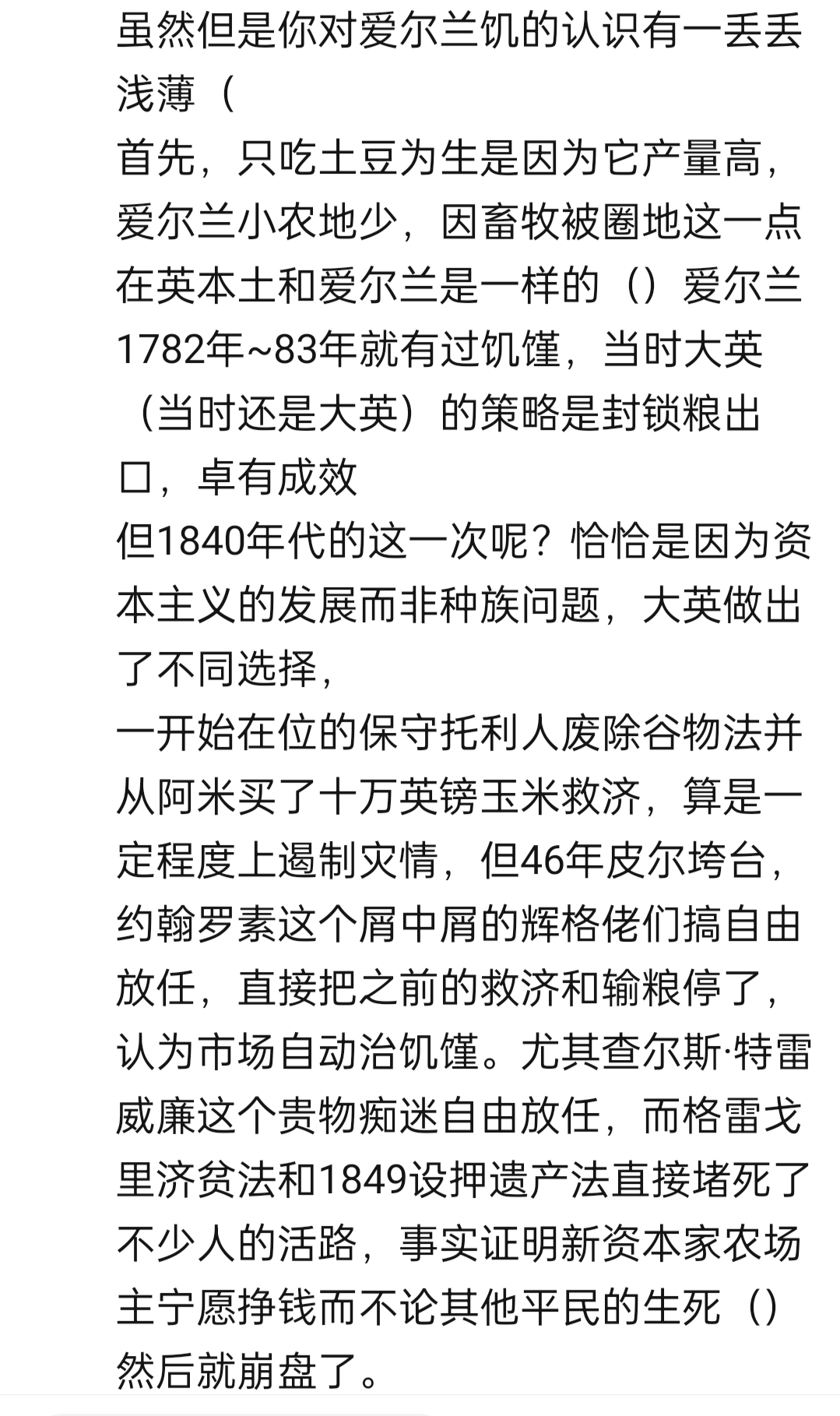 虽然但是你对爱尔兰饥的认识有一丢丢浅薄（
首先，只吃土豆为生是因为它产量高，爱尔兰小农地少，因畜牧被圈地这一点在英本土和爱尔兰是一样的（）爱尔兰1782年~83年就有过饥馑，当时大英（当时还是大英）的策略是封锁粮出口，卓有成效
但1840年代的这一次呢？恰恰是因为资本主义的发展而非种族问题，大英做出了不同选择，
一开始在位的保守托利人废除谷物法并从阿米买了十万英镑玉米救济，算是一定程度上遏制灾情，但46年皮尔垮台，约翰罗素这个屑中屑的辉格佬们搞自由放任，直接把之前的救济和输粮停了，认为市场自动治饥馑。尤其查尔斯·特雷威廉这个贵物痴迷自由放任，而格雷戈里济贫法和1849设押遗产法直接堵死了不少人的活路，事实证明新资本家农场主宁愿挣钱而不论其他平民的生死（）然后就崩盘了。